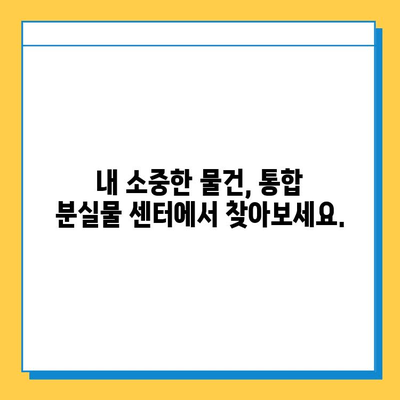 내 소중한 물건, 통합 분실물 센터에서 찾아보세요.